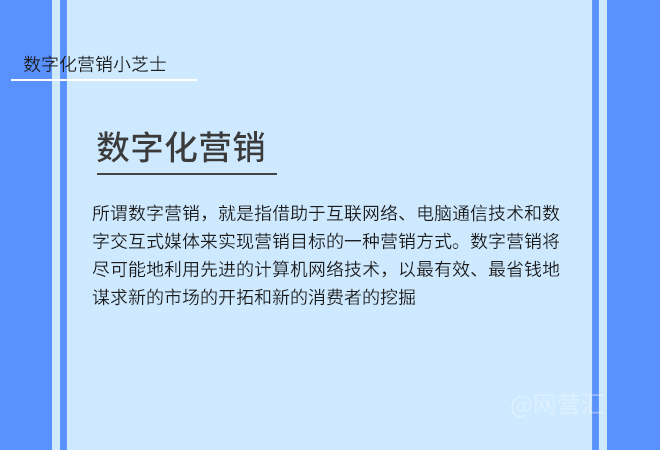 数字化营销小芝士

数字化营销

所谓数字营销，就是指借助于互联网络、电脑通信技术和数字交互式媒体来实现营销目标的一种营销方式。数字营销将尽可能地利用先进的计算机网络技术，以最有效、最省钱地谋求新的市场的开拓和新的消费者的挖掘

@网营汇